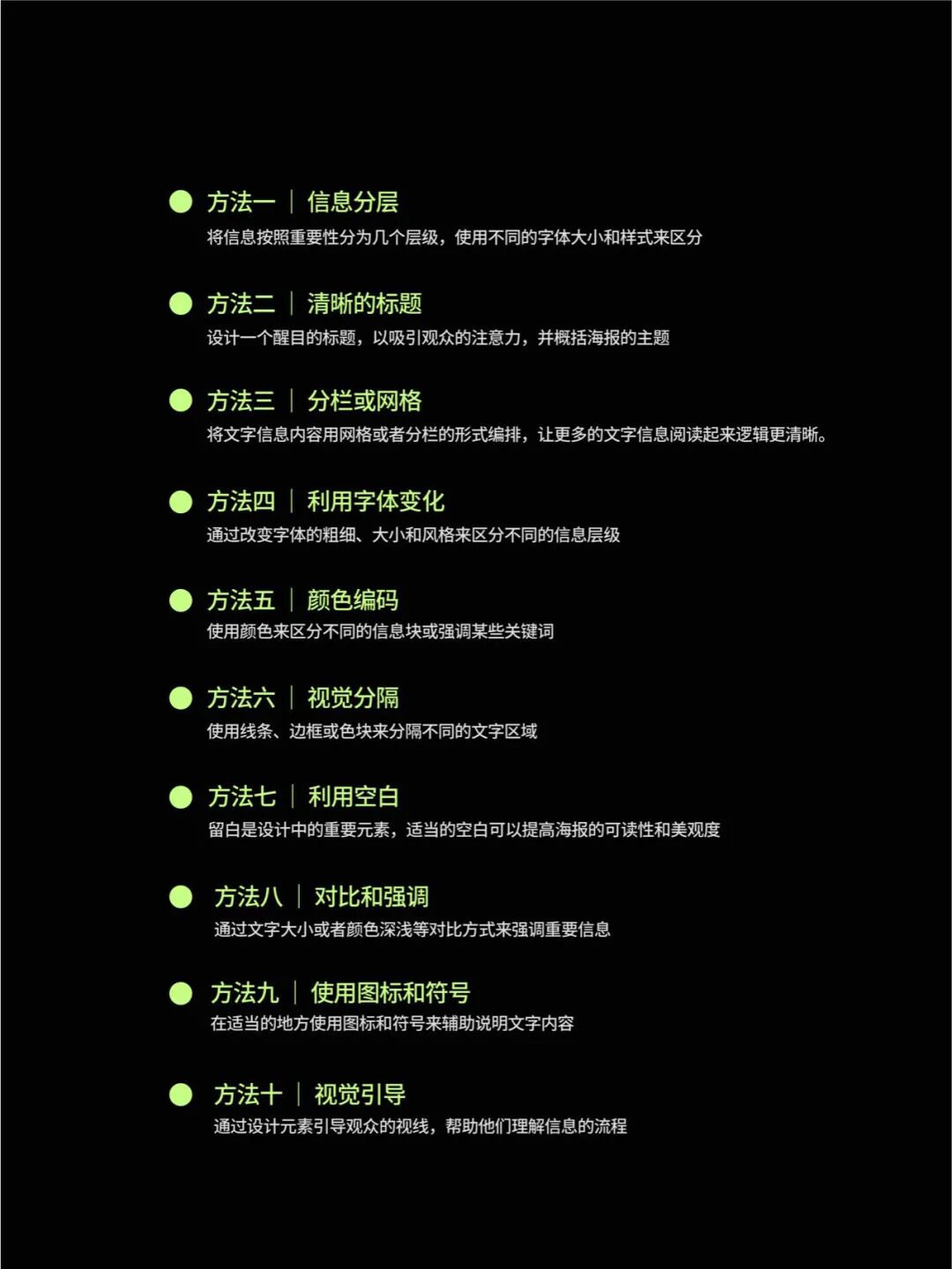 • 方法一 | 信息分层
将信息按照重要性分为几个层级，使用不同的字体大小和样式来区分

• 方法二 | 清晰的标题
设计一个醒目的标题，以吸引观众的注意力，并概括海报的主题

• 方法三 | 分栏或网格
将文字信息内容用网格或者分栏的形式编排，让更多的文字信息阅读起来逻辑更清晰。

• 方法四 | 利用字体变化
通过改变字体的粗细、大小和风格来区分不同的信息层级

• 方法五 | 颜色编码
使用颜色来区分不同的信息块或强调某些关键词

• 方法六 | 视觉分隔
使用线条、边框或色块来分隔不同的文字区域

• 方法七 | 利用空白
留白是设计中的重要元素，适当的空白可以提高海报的可读性和美观度

• 方法八 | 对比和强调
通过文字大小或者颜色深浅等对比方式来强调重要信息

• 方法九 | 使用图标和符号
在适当的地方使用图标和符号来辅助说明文字内容

• 方法十 | 视觉引导
通过设计元素引导观众的视线，帮助他们理解信息的流程